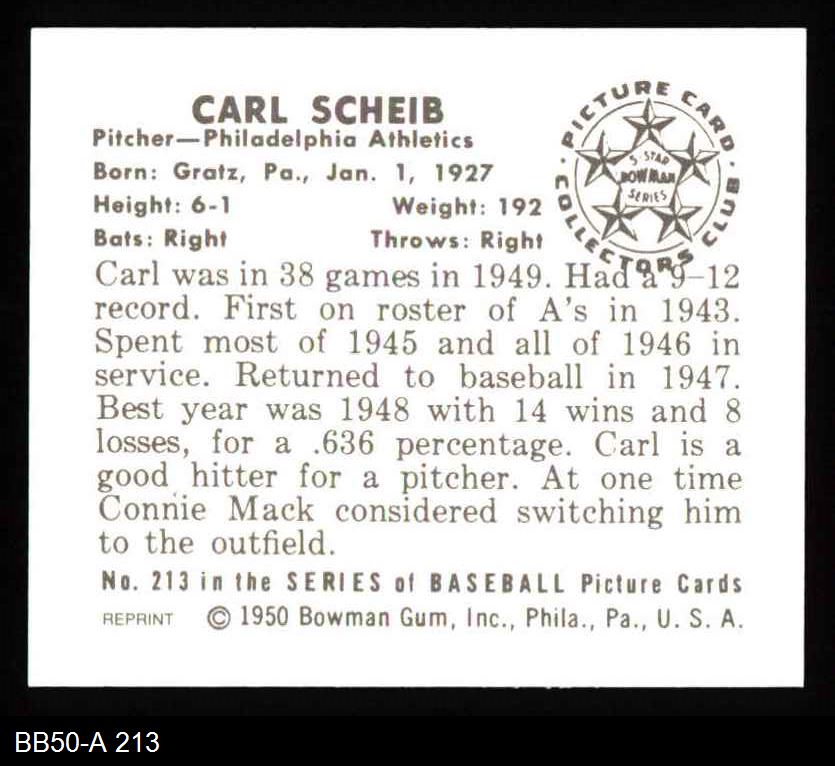 CARL SCHEIB
Pitcher—Philadelphia Athletics
Born: Gratz, Pa., Jan. 1, 1927
Height: 6-1 Weight: 192
Bats: Right Throws: Right

PICTURE CARD COLLECTORS CLUB
5-STAR BOWMAN SERIES

Carl was in 38 games in 1949. Had a 9-12 record. First on roster of A's in 1943. Spent most of 1945 and all of 1946 in service. Returned to baseball in 1947. Best year was 1948 with 14 wins and 8 losses, for a .636 percentage. Carl is a good hitter for a pitcher. At one time Connie Mack considered switching him to the outfield.

No. 213 in the SERIES of BASEBALL Picture Cards
REPRINT © 1950 Bowman Gum, Inc., Phila., Pa., U. S. A.

BB50-A 213